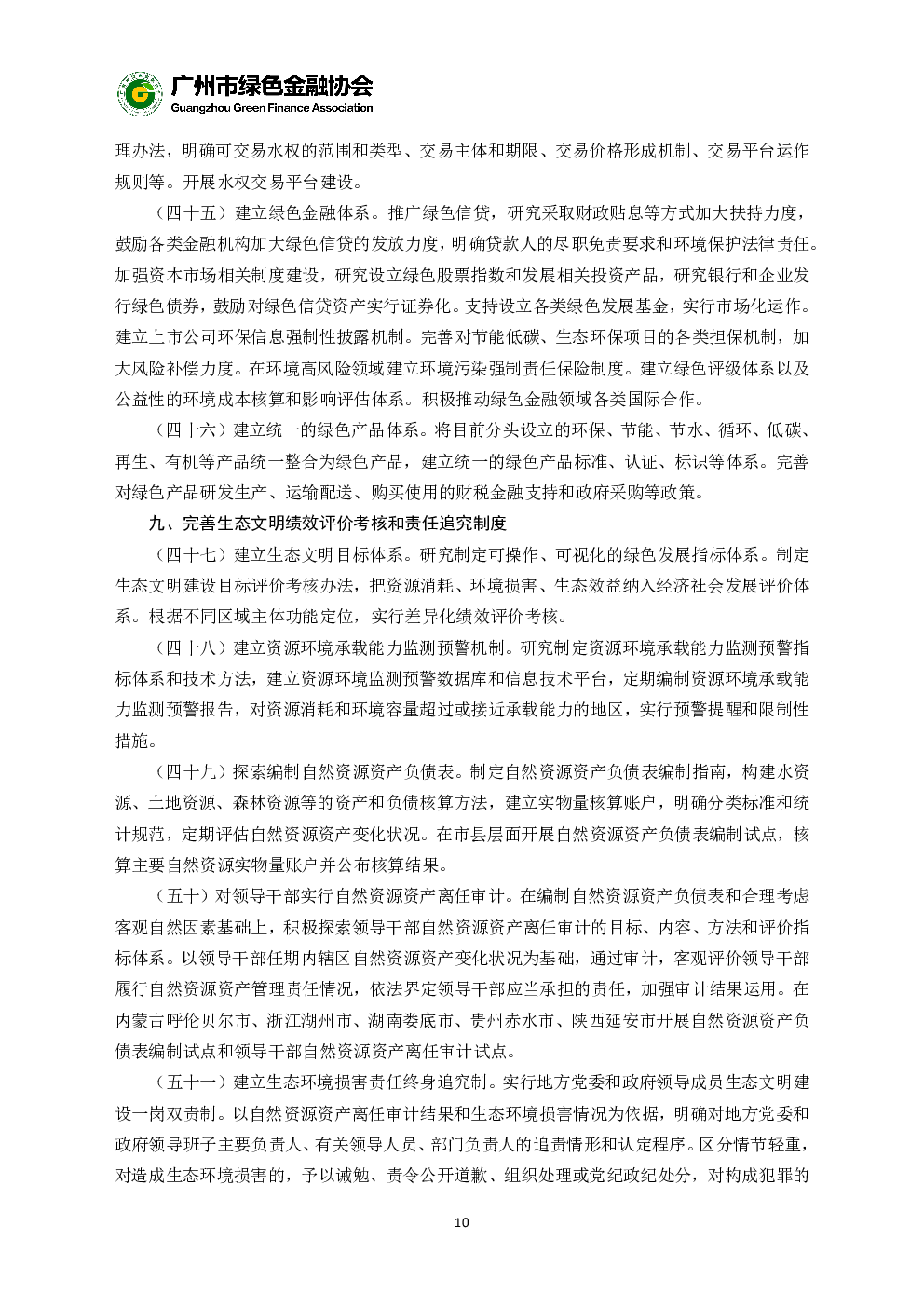 广州市绿色金融协会
Guangzhou Green Finance Association

理办法，明确可交易水权的范围和类型、交易主体和期限、交易价格形成机制、交易平台运作规则等。开展水权交易平台建设。

（四十五）建立绿色金融体系。推广绿色信贷，研究采取财政贴息等方式加大扶持力度，鼓励各类金融机构加大绿色信贷的发放力度，明确贷款人的尽职免责要求和环境保护法律责任。加强资本市场相关制度建设，研究设立绿色股票指数和发展相关投资产品，研究银行和企业发行绿色债券，鼓励对绿色信贷资产实行证券化。支持设立各类绿色发展基金，实行市场化运作。建立上市公司环保信息强制性披露机制。完善对节能低碳、生态环保项目的各类担保机制，加大风险补偿力度。在环境高风险领域建立环境污染强制责任保险制度。建立绿色评级体系以及公益性的环境成本核算和影响评估体系。积极推动绿色金融领域各类国际合作。

（四十六）建立统一的绿色产品体系。将目前分头设立的环保、节能、节水、循环、低碳、再生、有机等产品统一整合为绿色产品，建立统一的绿色产品标准、认证、标识等体系。完善对绿色产品研发生产、运输配送、购买使用的财税金融支持和政府采购等政策。

九、完善生态文明绩效评价考核和责任追究制度

（四十七）建立生态文明目标体系。研究制定可操作、可视化的绿色发展指标体系。制定生态文明建设目标评价考核办法，把资源消耗、环境损害、生态效益纳入经济社会发展评价体系。根据不同区域主体功能定位，实行差异化绩效评价考核。

（四十八）建立资源环境承载能力监测预警机制。研究制定资源环境承载能力监测预警指标体系和技术方法，建立资源环境监测预警数据库和信息技术平台，定期编制资源环境承载能力监测预警报告，对资源消耗和环境容量超过或接近承载能力的地区，实行预警提醒和限制性措施。

（四十九）探索编制自然资源资产负债表。制定自然资源资产负债表编制指南，构建水资源、土地资源、森林资源等的资产和负债核算方法，建立实物量核算账户，明确分类标准和统计规范，定期评估自然资源资产变化状况。在市县层面开展自然资源资产负债表编制试点，核算主要自然资源实物量账户并公布核算结果。

（五十）对领导干部实行自然资源资产离任审计。在编制自然资源资产负债表和合理考虑客观自然因素基础上，积极探索领导干部自然资源资产离任审计的目标、内容、方法和评价指标体系。以领导干部任期内辖区自然资源资产变化状况为基础，通过审计，客观评价领导干部履行自然资源资产管理责任情况，依法界定领导干部应当承担的责任，加强审计结果运用。在内蒙古呼伦贝尔市、浙江湖州市、湖南娄底市、贵州赤水市、陕西延安市开展自然资源资产负债表编制试点和领导干部自然资源资产离任审计试点。

（五十一）建立生态环境损害责任终身追究制。实行地方党委和政府领导成员生态文明建设一岗双责制。以自然资源资产离任审计结果和生态环境损害情况为依据，明确对地方党委和政府领导班子主要负责人、有关领导人员、部门负责人的追责情形和认定程序。区分情节轻重，对造成生态环境损害的，予以诫勉、责令公开道歉、组织处理或党纪政纪处分，对构成犯罪的

10